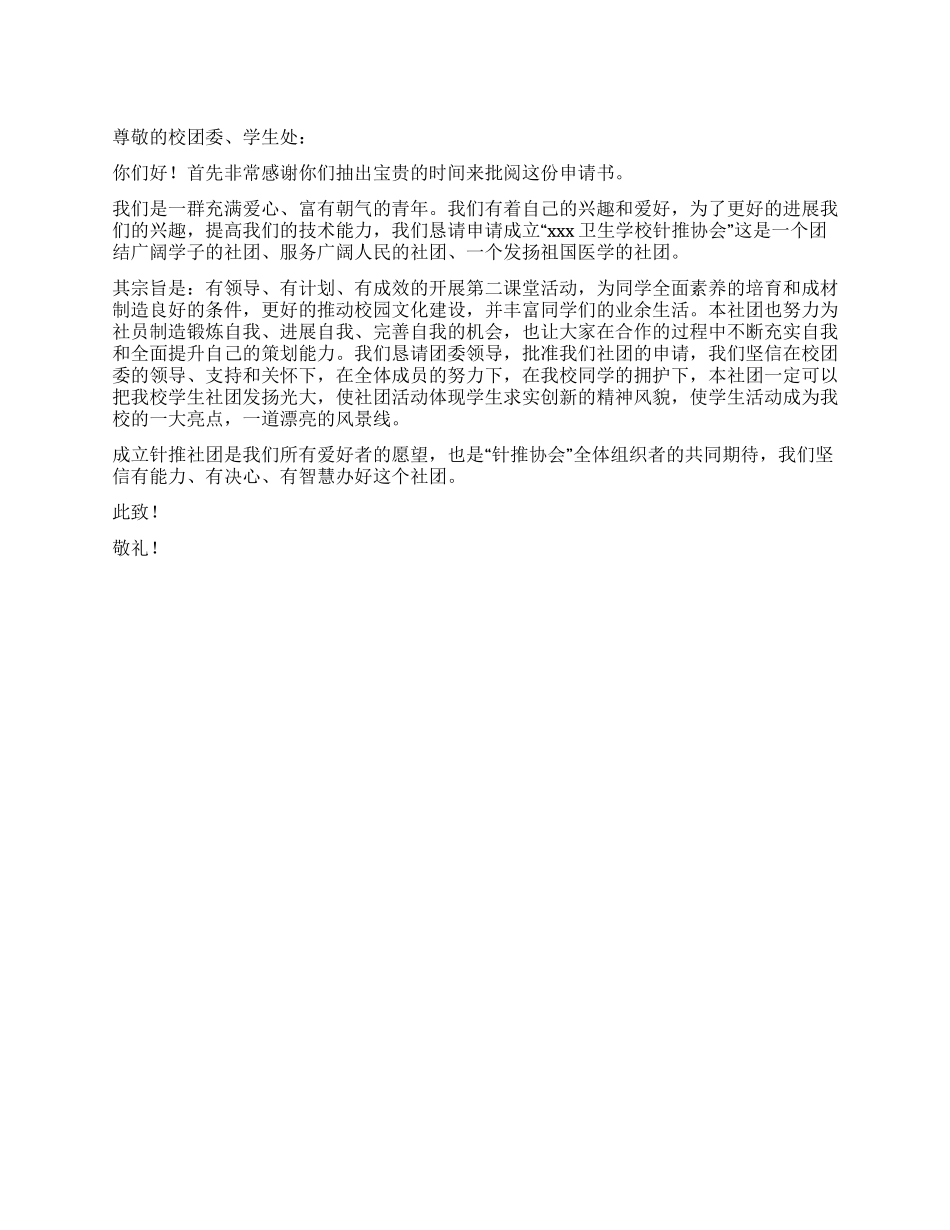 尊敬的校团委、学生处：

你们好！首先非常感谢你们抽出宝贵的时间来批阅这份申请书。

我们是一群充满爱心、富有朝气的青年。我们有着自己的兴趣和爱好，为了更好的进展我们的兴趣，提高我们的技术能力，我们恳请申请成立“xxx 卫生学校针推协会”这是一个团结广阔学子的社团、服务广阔人民的社团、一个发扬祖国医学的社团。

其宗旨是：有领导、有计划、有成效的开展第二课堂活动，为同学全面素养的培育和成材制造良好的条件，更好的推动校园文化建设，并丰富同学们的业余生活。本社团也努力为社员制造锻炼自我、进展自我、完善自我的机会，也让大家在合作的过程中不断充实自我和全面提升自己的策划能力。我们恳请团委领导，批准我们社团的申请，我们坚信在校团委的领导、支持和关怀下，在全体成员的努力下，在我校同学的拥护下，本社团一定可以把我校学生社团发扬光大，使社团活动体现学生求实创新的精神风貌，使学生活动成为我校的一大亮点，一道漂亮的风景线。

成立针推社团是我们所有爱好者的愿望，也是“针推协会”全体组织者的共同期待，我们坚信有能力、有决心、有智慧办好这个社团。

此致！

敬礼！